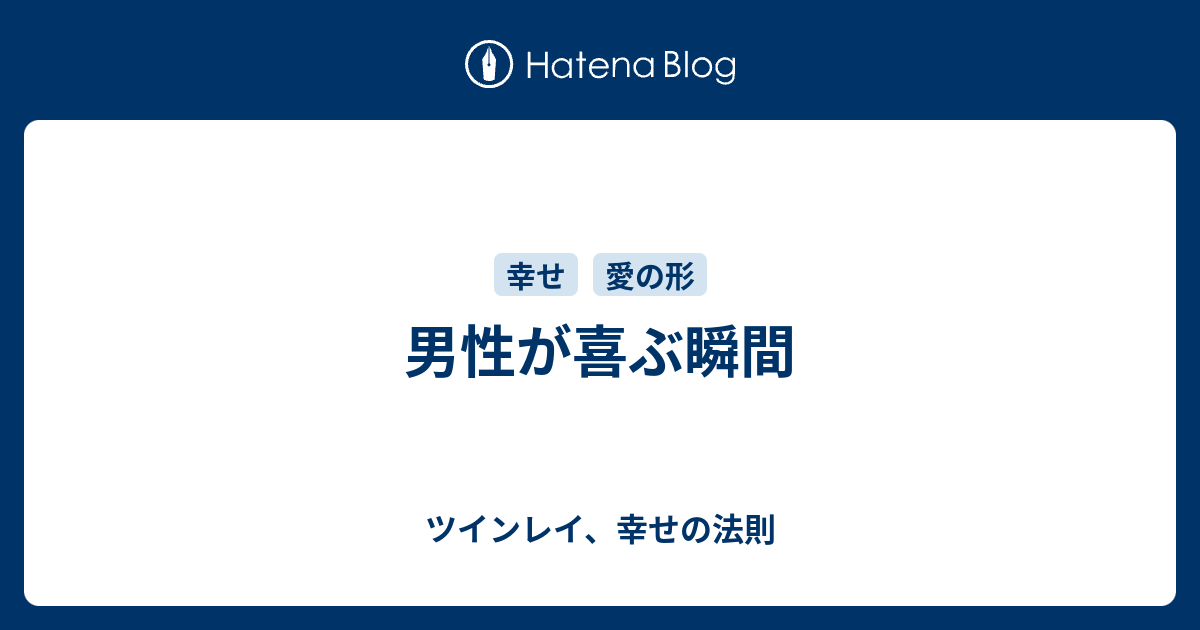 Hatena Blog

幸せ 愛の形

男性が喜ぶ瞬間

ツインレイ、幸せの法則